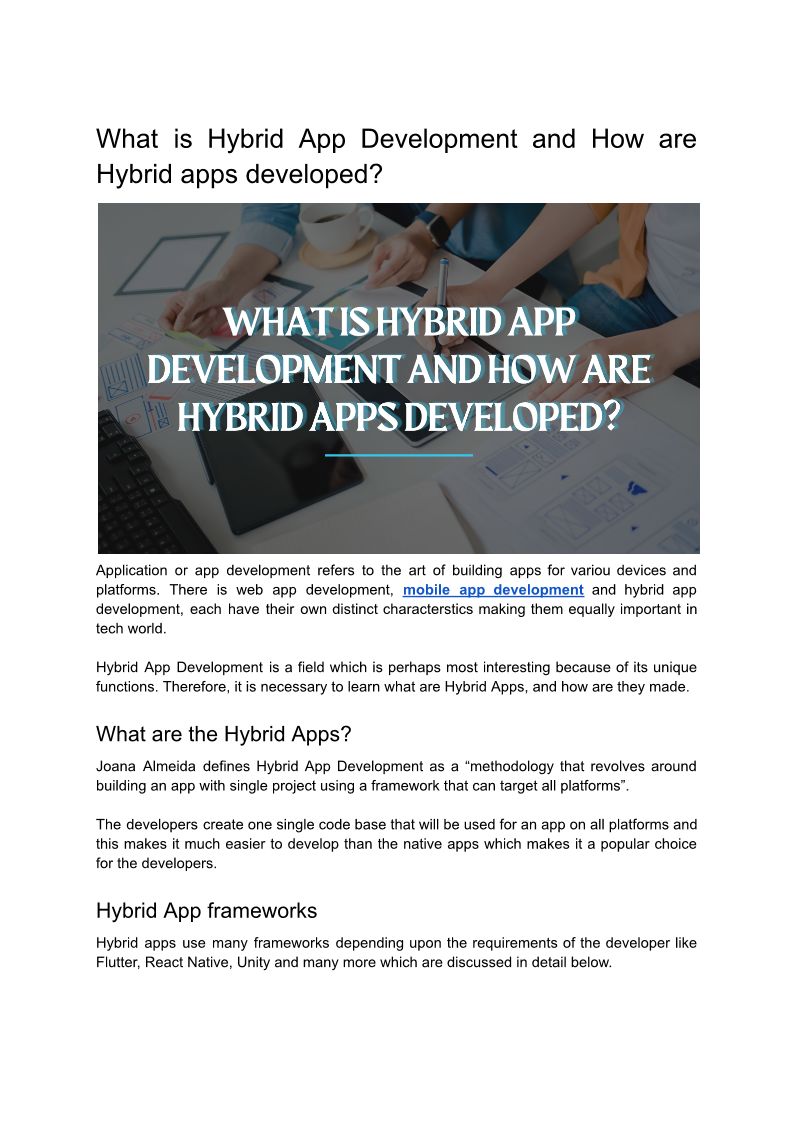 What is Hybrid App Development and How are Hybrid apps developed?

WHAT IS HYBRID APP DEVELOPMENT AND HOW ARE HYBRID APPS DEVELOPED?

Application or app development refers to the art of building apps for variou devices and platforms. There is web app development, mobile app development and hybrid app development, each have their own distinct characterstics making them equally important in tech world.

Hybrid App Development is a field which is perhaps most interesting because of its unique functions. Therefore, it is necessary to learn what are Hybrid Apps, and how are they made.

What are the Hybrid Apps?

Joana Almeida defines Hybrid App Development as a “methodology that revolves around building an app with single project using a framework that can target all platforms”.

The developers create one single code base that will be used for an app on all platforms and this makes it much easier to develop than the native apps which makes it a popular choice for the developers.

Hybrid App frameworks

Hybrid apps use many frameworks depending upon the requirements of the developer like Flutter, React Native, Unity and many more which are discussed in detail below.